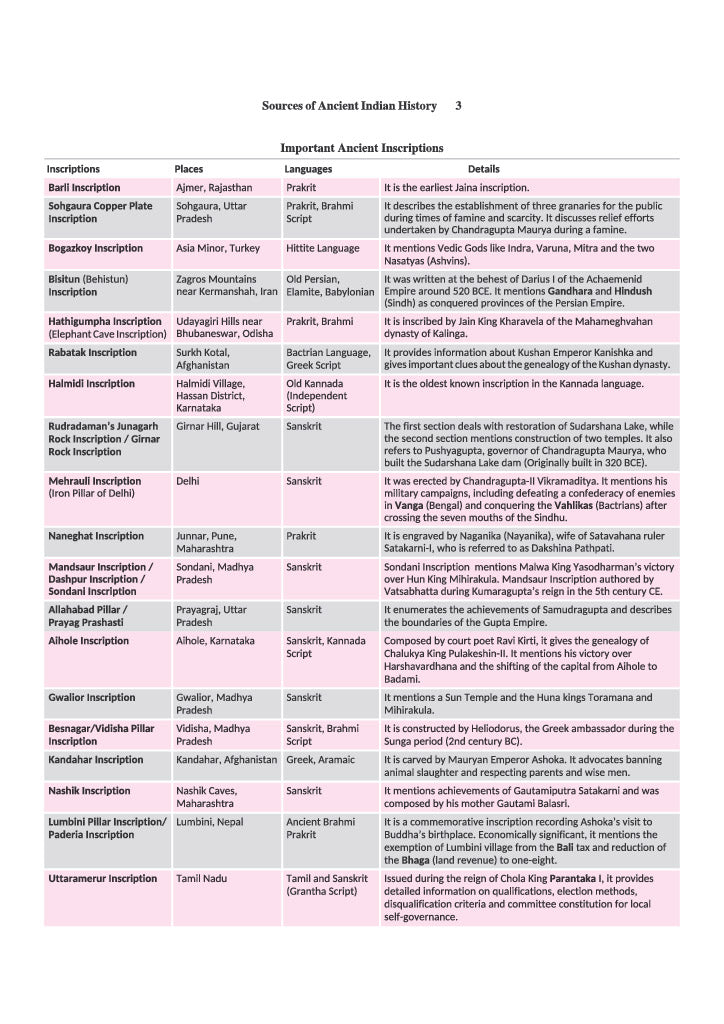 Sources of Ancient Indian History 3

Important Ancient Inscriptions

| Inscriptions | Places | Languages | Details |
|---|---|---|---|
| Barli Inscription | Ajmer, Rajasthan | Prakrit | It is the earliest Jaina inscription. |
| Sohgaura Copper Plate Inscription | Sohgaura, Uttar Pradesh | Prakrit, Brahmi Script | It describes the establishment of three granaries for the public during times of famine and scarcity. It discusses relief efforts undertaken by Chandragupta Maurya during a famine. |
| Bogazkoy Inscription | Asia Minor, Turkey | Hittite Language | It mentions Vedic Gods like Indra, Varuna, Mitra and the two Nasatyas (Ashvins). |
| Bisitun (Behistun) Inscription | Zagros Mountains near Kermanshah, Iran | Old Persian, Elamite, Babylonian | It was written at the behest of Darius I of the Achaemenid Empire around 520 BCE. It mentions Gandhara and Hindush (Sindh) as conquered provinces of the Persian Empire. |
| Hathigumpha Inscription (Elephant Cave Inscription) | Udayagiri Hills near Bhubaneswar, Odisha | Prakrit, Brahmi | It is inscribed by Jain King Kharavela of the Mahameghvahan dynasty of Kalinga. |
| Rabatak Inscription | Surkh Kotal, Afghanistan | Bactrian Language, Greek Script | It provides information about Kushan Emperor Kanishka and gives important clues about the genealogy of the Kushan dynasty. |
| Halmidi Inscription | Halmidi Village, Hassan District, Karnataka | Old Kannada (Independent Script) | It is the oldest known inscription in the Kannada language. |
| Rudradaman's Junagarh Rock Inscription / Girnar Rock Inscription | Girnar Hill, Gujarat | Sanskrit | The first section deals with restoration of Sudarshana Lake, while the second section mentions construction of two temples. It also refers to Pushyagupta, governor of Chandragupta Maurya, who built the Sudarshana Lake dam (Originally built in 320 BCE). |
| Mehrauli Inscription (Iron Pillar of Delhi) | Delhi | Sanskrit | It was erected by Chandragupta-II Vikramaditya. It mentions his military campaigns, including defeating a confederacy of enemies in Vanga (Bengal) and conquering the Vahlikas (Bactrians) after crossing the seven mouths of the Sindhu. |
| Naneghat Inscription | Junnar, Pune, Maharashtra | Prakrit | It is engraved by Naganika (Nayanika), wife of Satavahana ruler Satakarni-I, who is referred to as Dakshina Pathpati. |
| Mandsaur Inscription / Dashpur Inscription / Sondani Inscription | Sondani, Madhya Pradesh | Sanskrit | Sondani Inscription mentions Malwa King Yasodharman's victory over Hun King Mihirakula. Mandsaur Inscription authored by Vatsabhatta during Kumaragupta's reign in the 5th century CE. |
| Allahabad Pillar / Prayag Prashasti | Prayagraj, Uttar Pradesh | Sanskrit | It enumerates the achievements of Samudragupta and describes the boundaries of the Gupta Empire. |
| Aihole Inscription | Aihole, Karnataka | Sanskrit, Kannada Script | Composed by court poet Ravi Kirti, it gives the genealogy of Chalukya King Pulakeshin-II. It mentions his victory over Harshavardhana and the shifting of the capital from Aihole to Badami. |
| Gwalior Inscription | Gwalior, Madhya Pradesh | Sanskrit | It mentions a Sun Temple and the Huna kings Toramana and Mihirakula. |
| Besnagar/Vidisha Pillar Inscription | Vidisha, Madhya Pradesh | Sanskrit, Brahmi Script | It is constructed by Heliodorus, the Greek ambassador during the Sunga period (2nd century BC). |
| Kandahar Inscription | Kandahar, Afghanistan | Greek, Aramaic | It is carved by Mauryan Emperor Ashoka. It advocates banning animal slaughter and respecting parents and wise men. |
| Nashik Inscription | Nashik Caves, Maharashtra | Sanskrit | It mentions achievements of Gautamiputra Satakarni and was composed by his mother Gautami Balasri. |
| Lumbini Pillar Inscription/ Paderia Inscription | Lumbini, Nepal | Ancient Brahmi Prakrit | It is a commemorative inscription recording Ashoka's visit to Buddha's birthplace. Economically significant, it mentions the exemption of Lumbini village from the Bali tax and reduction of the Bhaga (land revenue) to one-eight. |
| Uttaramerur Inscription | Tamil Nadu | Tamil and Sanskrit (Grantha Script) | Issued during the reign of Chola King Parantaka I, it provides detailed information on qualifications, election methods, disqualification criteria and committee constitution for local self-governance. |